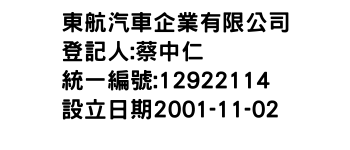 東航汽車企業有限公司
登記人:蔡中仁
統一編號:12922114
設立日期2001-11-02